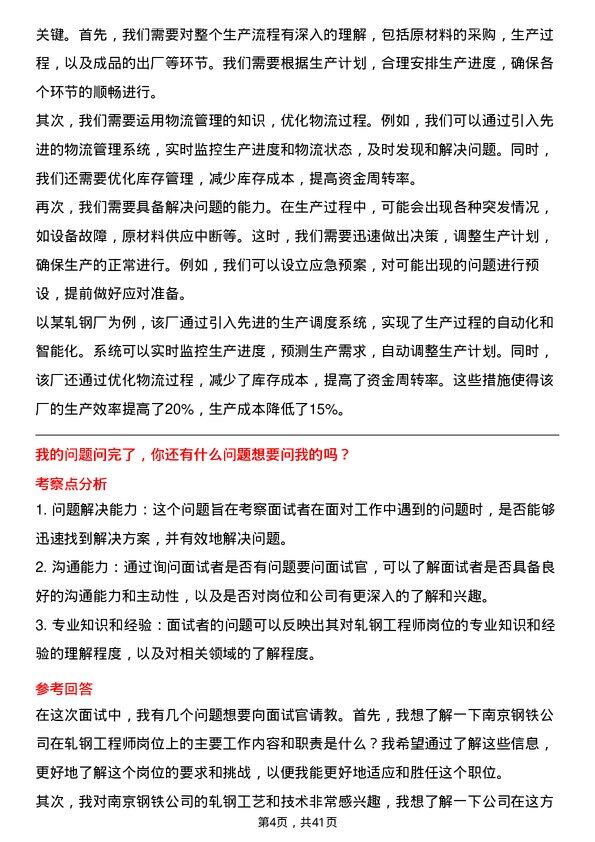 关键。首先，我们需要对整个生产流程有深入的理解，包括原材料的采购，生产过程，以及成品的出厂等环节。我们需要根据生产计划，合理安排生产进度，确保各个环节的顺畅进行。

其次，我们需要运用物流管理的知识，优化物流过程。例如，我们可以通过引入先进的物流管理系统，实时监控生产进度和物流状态，及时发现和解决问题。同时，我们还需要优化库存管理，减少库存成本，提高资金周转率。

再次，我们需要具备解决问题的能力。在生产过程中，可能会出现各种突发情况，如设备故障，原材料供应中断等。这时，我们需要迅速做出决策，调整生产计划，确保生产的正常进行。例如，我们可以设立应急预案，对可能出现的问题进行预设，提前做好应对准备。

以某轧钢厂为例，该厂通过引入先进的生产调度系统，实现了生产过程的自动化和智能化。系统可以实时监控生产进度，预测生产需求，自动调整生产计划。同时，该厂还通过优化物流过程，减少了库存成本，提高了资金周转率。这些措施使得该厂的生产效率提高了20%，生产成本降低了15%。

我的问题问完了，你还有什么问题想要问我的吗？

考察点分析

1. 问题解决能力：这个问题旨在考察面试者在面对工作中遇到的问题时，是否能够迅速找到解决方案，并有效地解决问题。

2. 沟通能力：通过询问面试者是否有问题要问面试官，可以了解面试者是否具备良好的沟通能力和主动性，以及是否对岗位和公司有更深入的了解和兴趣。

3. 专业知识和经验：面试者的问题可以反映出其对轧钢工程师岗位的专业知识和经验的理解程度，以及对相关领域的了解程度。

参考回答

在这次面试中，我有几个问题想要向面试官请教。首先，我想了解一下南京钢铁公司在轧钢工程师岗位上的主要工作内容和职责是什么？我希望通过了解这些信息，更好地了解这个岗位的要求和挑战，以便我能更好地适应和胜任这个职位。

其次，我对南京钢铁公司的轧钢工艺和技术非常感兴趣，我想了解一下公司在这方

第4页，共41页